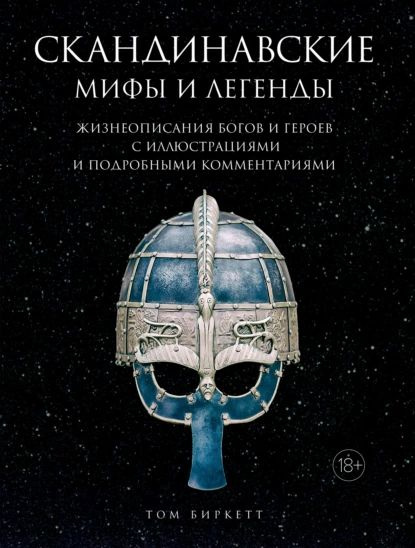 СКАНДИНАВСКИЕ
МИФЫ И ЛЕГЕНДЫ

ЖИЗНЕОПИСАНИЯ БОГОВ И ГЕРОЕВ
С ИЛЛЮСТРАЦИЯМИ
И ПОДРОБНЫМИ КОММЕНТАРИЯМИ

18+

ТОМ БИРКЕТТ